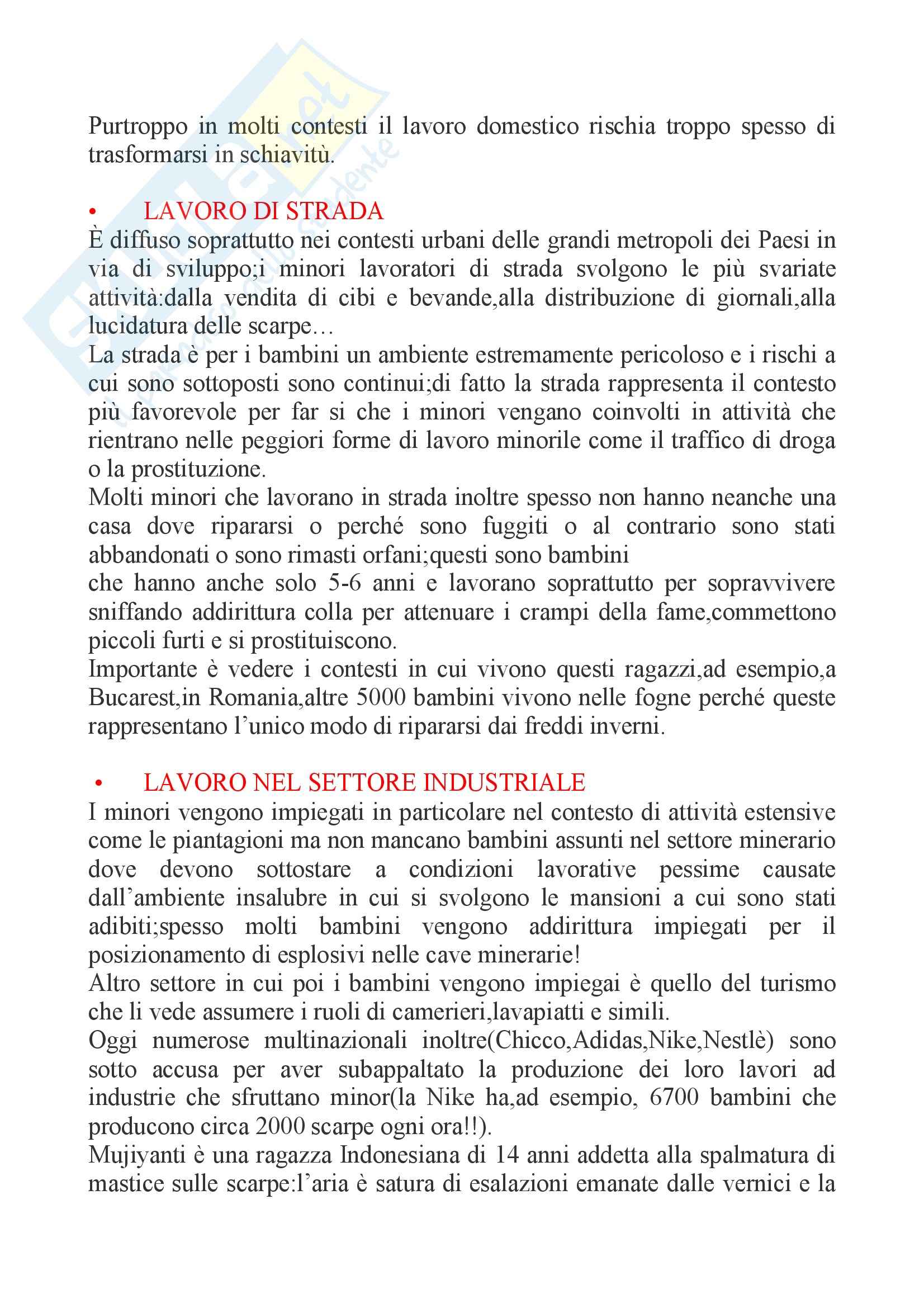 Purtroppo in molti contesti il lavoro domestico rischia troppo spesso di trasformarsi in schiavitù.

• LAVORO DI STRADA
È diffuso soprattutto nei contesti urbani delle grandi metropoli dei Paesi in via di sviluppo;i minori lavoratori di strada svolgono le più svariate attività:dalla vendita di cibi e bevande,alla distribuzione di giornali,alla lucidatura delle scarpe…
La strada è per i bambini un ambiente estremamente pericoloso e i rischi a cui sono sottoposti sono continui;di fatto la strada rappresenta il contesto più favorevole per far si che i minori vengano coinvolti in attività che rientrano nelle peggiori forme di lavoro minorile come il traffico di droga o la prostituzione.
Molti minori che lavorano in strada inoltre spesso non hanno neanche una casa dove ripararsi o perché sono fuggiti o al contrario sono stati abbandonati o sono rimasti orfani;questi sono bambini
che hanno anche solo 5-6 anni e lavorano soprattutto per sopravvivere sniffando addirittura colla per attenuare i crampi della fame,commettono piccoli furti e si prostituiscono.
Importante è vedere i contesti in cui vivono questi ragazzi,ad esempio,a Bucarest,in Romania,altre 5000 bambini vivono nelle fogne perché queste rappresentano l'unico modo di ripararsi dai freddi inverni.

• LAVORO NEL SETTORE INDUSTRIALE
I minori vengono impiegati in particolare nel contesto di attività estensive come le piantagioni ma non mancano bambini assunti nel settore minerario dove devono sottostare a condizioni lavorative pessime causate dall'ambiente insalubre in cui si svolgono le mansioni a cui sono stati adibiti;spesso molti bambini vengono addirittura impiegati per il posizionamento di esplosivi nelle cave minerarie!
Altro settore in cui poi i bambini vengono impiegai è quello del turismo che li vede assumere i ruoli di camerieri,lavapiatti e simili.
Oggi numerose multinazionali inoltre(Chicco,Adidas,Nike,Nestlè) sono sotto accusa per aver subappaltato la produzione dei loro lavori ad industrie che sfruttano minor(la Nike ha,ad esempio, 6700 bambini che producono circa 2000 scarpe ogni ora!!).
Mujiyanti è una ragazza Indonesiana di 14 anni addetta alla spalmatura di mastice sulle scarpe:l'aria è satura di esalazioni emanate dalle vernici e la